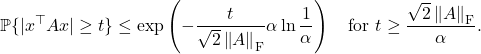 $\mathbb{P}\{|x^\top Ax| \geq t\} \leq \exp\left(-\frac{t}{\sqrt{2}\,\|A\|_{\mathrm{F}}}\alpha \ln\frac{1}{\alpha}\right) \quad \text{for } t \geq \frac{\sqrt{2}\,\|A\|_{\mathrm{F}}}{\alpha}.$